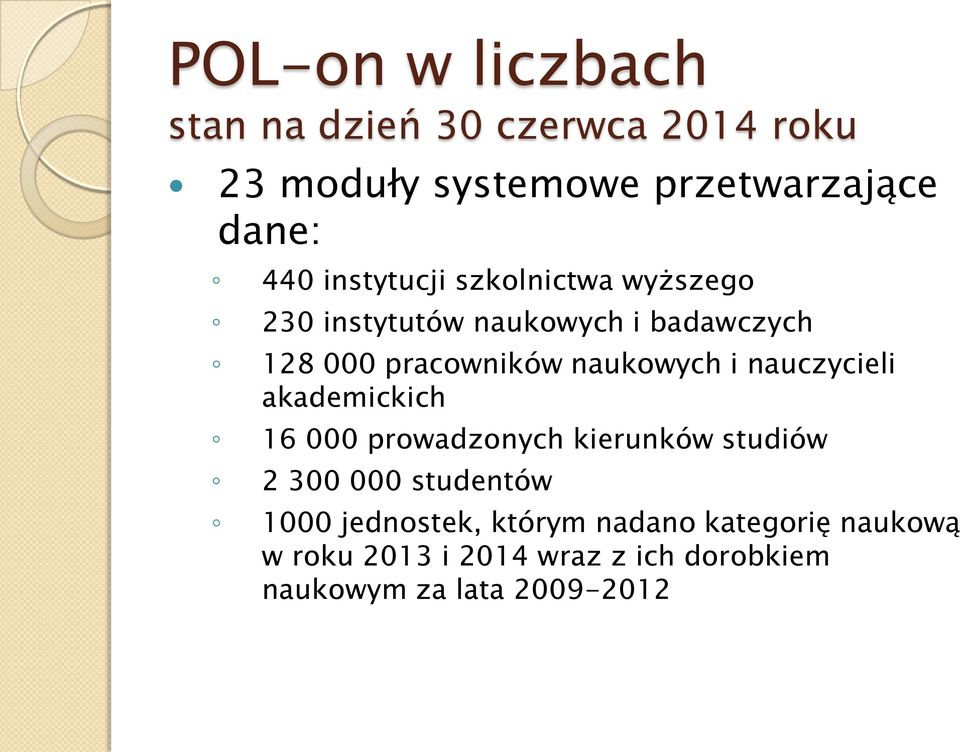 POL-on w liczbach
stan na dzień 30 czerwca 2014 roku

• 23 moduły systemowe przetwarzające dane:
◦ 440 instytucji szkolnictwa wyższego
◦ 230 instytutów naukowych i badawczych
◦ 128 000 pracowników naukowych i nauczycieli akademickich
◦ 16 000 prowadzonych kierunków studiów
◦ 2 300 000 studentów
◦ 1000 jednostek, którym nadano kategorię naukową w roku 2013 i 2014 wraz z ich dorobkiem naukowym za lata 2009-2012